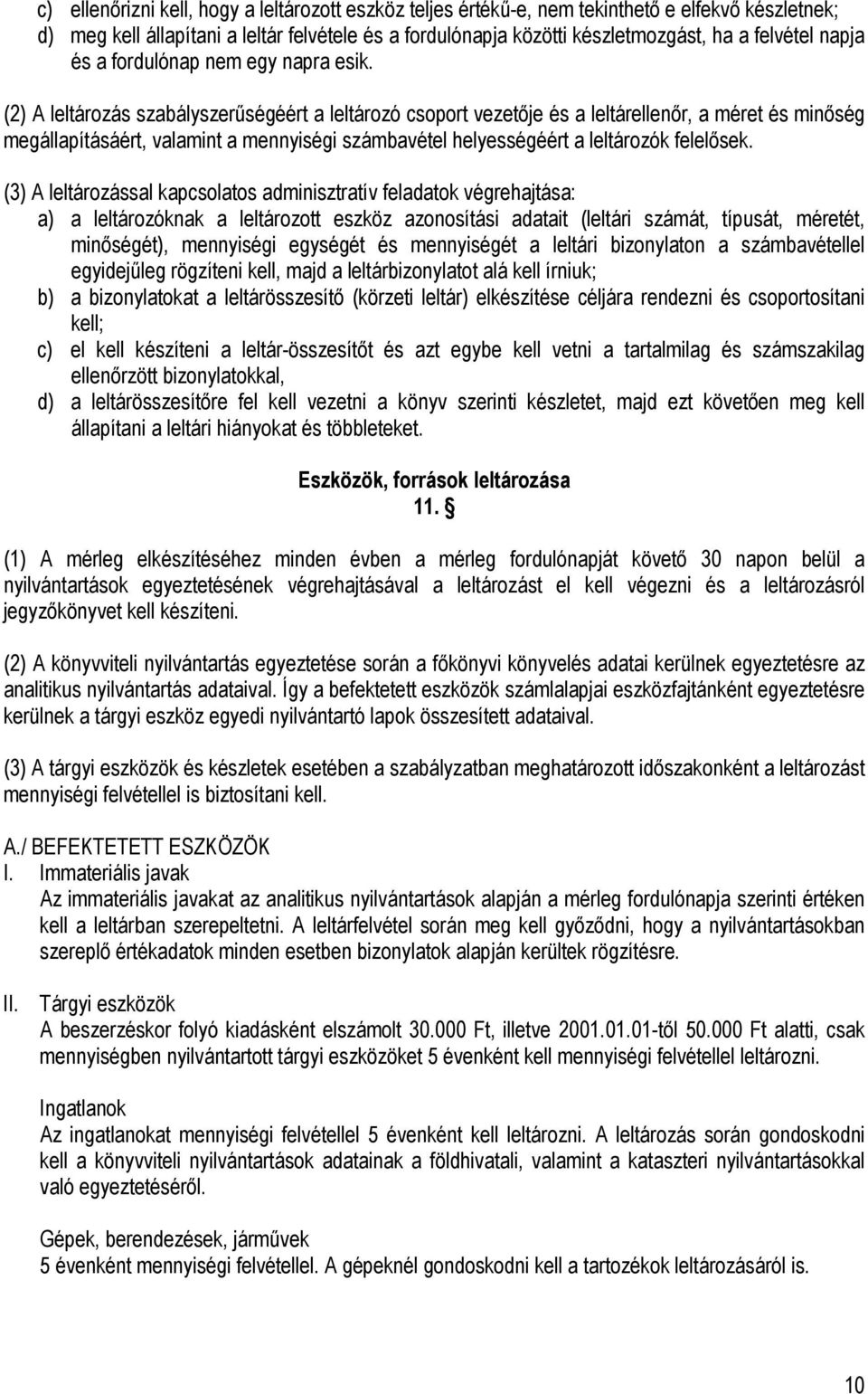 c) ellenőrizni kell, hogy a leltározott eszköz teljes értékű-e, nem tekinthető e elfekvő készletnek;
d) meg kell állapítani a leltár felvétele és a fordulónapja közötti készletmozgást, ha a felvétel napja és a fordulónap nem egy napra esik.

(2) A leltározás szabályszerűségéért a leltározó csoport vezetője és a leltárellenőr, a méret és minőség megállapításáért, valamint a mennyiségi számbavétel helyességéért a leltározók felelősek.

(3) A leltározással kapcsolatos adminisztratív feladatok végrehajtása:
a) a leltározóknak a leltározott eszköz azonosítási adatait (leltári számát, típusát, méretét, minőségét), mennyiségi egységét és mennyiségét a leltári bizonylaton a számbavétellel egyidejűleg rögzíteni kell, majd a leltárbizonylatot alá kell írniuk;
b) a bizonylatokat a leltárösszesítő (körzeti leltár) elkészítése céljára rendezni és csoportosítani kell;
c) el kell készíteni a leltár-összesítőt és azt egybe kell vetni a tartalmilag és számszakilag ellenőrzött bizonylatokkal,
d) a leltárösszesítőre fel kell vezetni a könyv szerinti készletet, majd ezt követően meg kell állapítani a leltári hiányokat és többleteket.

Eszközök, források leltározása
11. §

(1) A mérleg elkészítéséhez minden évben a mérleg fordulónapját követő 30 napon belül a nyilvántartások egyeztetésének végrehajtásával a leltározást el kell végezni és a leltározásról jegyzőkönyvet kell készíteni.

(2) A könyvviteli nyilvántartás egyeztetése során a főkönyvi könyvelés adatai kerülnek egyeztetésre az analitikus nyilvántartás adataival. Így a befektetett eszközök számlalapjai eszközfajtánként egyeztetésre kerülnek a tárgyi eszköz egyedi nyilvántartó lapok összesített adataival.

(3) A tárgyi eszközök és készletek esetében a szabályzatban meghatározott időszakonként a leltározást mennyiségi felvétellel is biztosítani kell.

A./ BEFEKTETETT ESZKÖZÖK
I. Immateriális javak
Az immateriális javakat az analitikus nyilvántartások alapján a mérleg fordulónapja szerinti értéken kell a leltárban szerepeltetni. A leltárfelvétel során meg kell győződni, hogy a nyilvántartásokban szereplő értékadatok minden esetben bizonylatok alapján kerültek rögzítésre.

II. Tárgyi eszközök
A beszerzéskor folyó kiadásként elszámolt 30.000 Ft, illetve 2001.01.01-től 50.000 Ft alatti, csak mennyiségben nyilvántartott tárgyi eszközöket 5 évenként kell mennyiségi felvétellel leltározni.

Ingatlanok
Az ingatlanokat mennyiségi felvétellel 5 évenként kell leltározni. A leltározás során gondoskodni kell a könyvviteli nyilvántartások adatainak a földhivatali, valamint a kataszteri nyilvántartásokkal való egyeztetéséről.

Gépek, berendezések, járművek
5 évenként mennyiségi felvétellel. A gépeknél gondoskodni kell a tartozékok leltározásáról is.

10